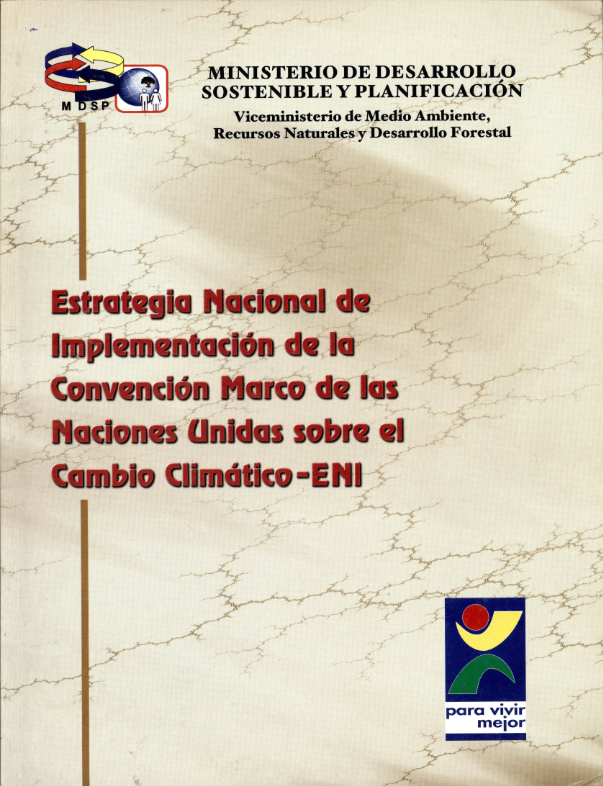 MDSP

MINISTERIO DE DESARROLLO SOSTENIBLE Y PLANIFICACIÓN

Viceministerio de Medio Ambiente, Recursos Naturales y Desarrollo Forestal

Estrategia Nacional de Implementación de la Convención Marco de las Naciones Unidas sobre el Cambio Climático-ENI

para vivir mejor